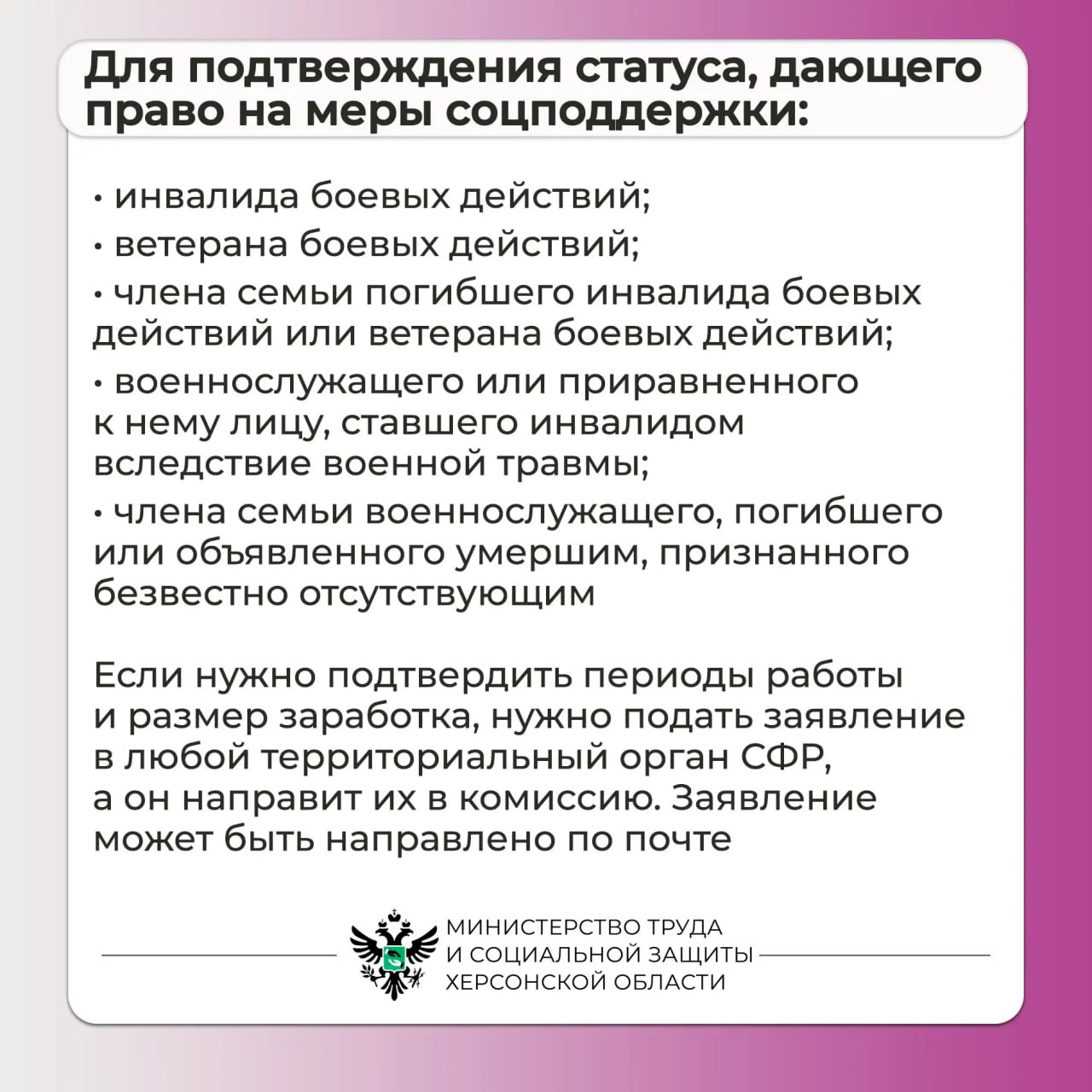 Для подтверждения статуса, дающего право на меры соцподдержки:

• инвалида боевых действий;

• ветерана боевых действий;

• члена семьи погибшего инвалида боевых действий или ветерана боевых действий;

• военнослужащего или приравненного к нему лицу, ставшего инвалидом вследствие военной травмы;

• члена семьи военнослужащего, погибшего или объявленного умершим, признанного безвестно отсутствующим

Если нужно подтвердить периоды работы и размер заработка, нужно подать заявление в любой территориальный орган СФР, а он направит их в комиссию. Заявление может быть направлено по почте

МИНИСТЕРСТВО ТРУДА И СОЦИАЛЬНОЙ ЗАЩИТЫ ХЕРСОНСКОЙ ОБЛАСТИ